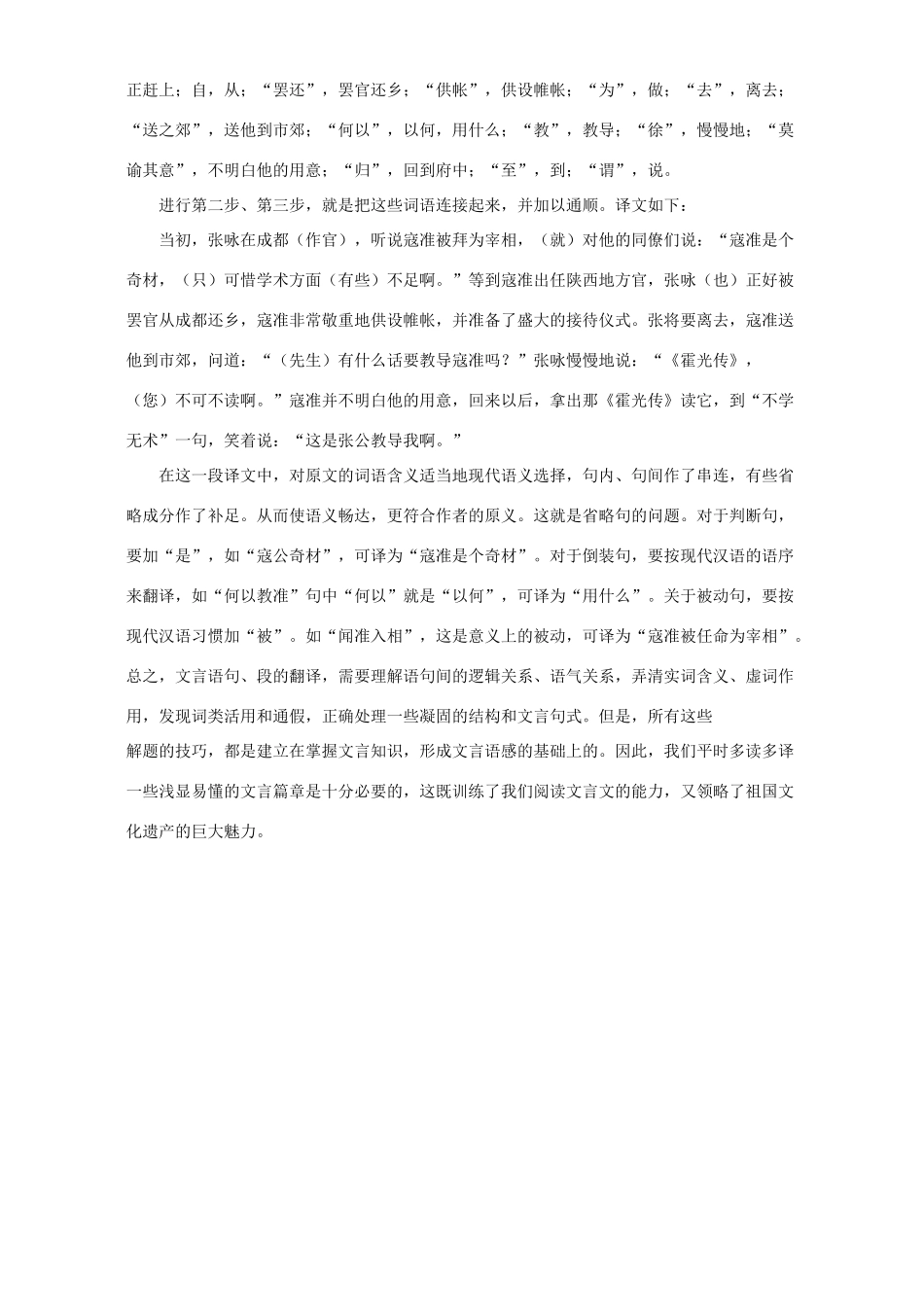 正赶上；自，从；“罢还”，罢官还乡；“供帐”，供设帷帐；“为”，做；“去”，离去；“送之郊”，送他到市郊；“何以”，以何，用什么；“教”，教导；“徐”，慢慢地；“莫谕其意”，不明白他的用意；“归”，回到府中；“至”，到；“谓”，说。

进行第二步、第三步，就是把这些词语连接起来，并加以通顺。译文如下：

当初，张咏在成都（作官），听说寇准被拜为宰相，（就）对他的同僚们说：“寇准是个奇材，（只）可惜学术方面（有些）不足啊。”等到寇准出任陕西地方官，张咏（也）正好被罢官从成都还乡，寇准非常敬重地供设帷帐，并准备了盛大的接待仪式。张将要离去，寇准送他到市郊，问道：“（先生）有什么话要教导寇准吗？”张咏慢慢地说：“《霍光传》，（您）不可不读啊。”寇准并不明白他的用意，回来以后，拿出那《霍光传》读它，到“不学无术”一句，笑着说：“这是张公教导我啊。”

在这一段译文中，对原文的词语含义适当地现代语义选择，句内、句间作了串连，有些省略成分作了补足。从而使语义畅达，更符合作者的原义。这就是省略句的问题。对于判断句，要加“是”，如“寇公奇材”，可译为“寇准是个奇材”。对于倒装句，要按现代汉语的语序来翻译，如“何以教准”句中“何以”就是“以何”，可译为“用什么”。关于被动句，要按现代汉语习惯加“被”。如“闻准入相”，这是意义上的被动，可译为“寇准被任命为宰相”。总之，文言语句、段的翻译，需要理解语句间的逻辑关系、语气关系，弄清实词含义、虚词作用，发现词类活用和通假，正确处理一些凝固的结构和文言句式。但是，所有这些解题的技巧，都是建立在掌握文言知识，形成文言语感的基础上的。因此，我们平时多读多译一些浅显易懂的文言篇章是十分必要的，这既训练了我们阅读文言文的能力，又领略了祖国文化遗产的巨大魅力。